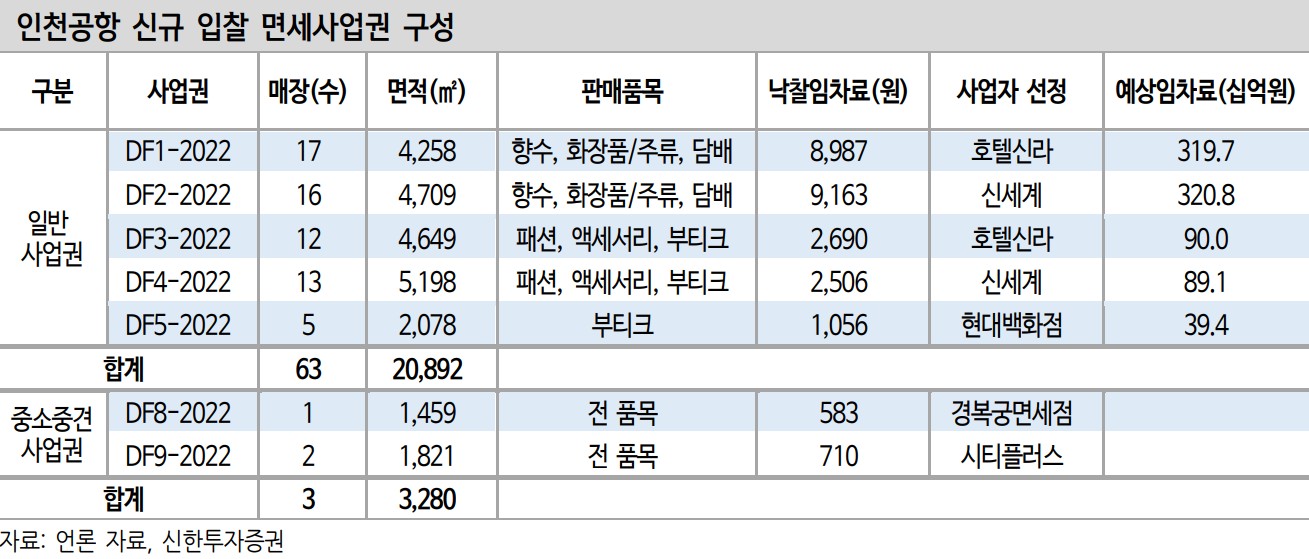 인천공항 신규 입찰 면세사업권 구성

| 구분 | 사업권 | 매장(수) | 면적(㎡) | 판매품목 | 낙찰임차료(원) | 사업자 선정 | 예상임차료(십억원) |
|---|---|---|---|---|---|---|---|
| 일반 사업권 | DF1-2022 | 17 | 4,258 | 향수, 화장품/주류, 담배 | 8,987 | 호텔신라 | 319.7 |
| | DF2-2022 | 16 | 4,709 | 향수, 화장품/주류, 담배 | 9,163 | 신세계 | 320.8 |
| | DF3-2022 | 12 | 4,649 | 패션, 액세서리, 부티크 | 2,690 | 호텔신라 | 90.0 |
| | DF4-2022 | 13 | 5,198 | 패션, 액세서리, 부티크 | 2,506 | 신세계 | 89.1 |
| | DF5-2022 | 5 | 2,078 | 부티크 | 1,056 | 현대백화점 | 39.4 |
| 합계 | | 63 | 20,892 | | | | |
| 중소중견 사업권 | DF8-2022 | 1 | 1,459 | 전 품목 | 583 | 경복궁면세점 | |
| | DF9-2022 | 2 | 1,821 | 전 품목 | 710 | 시티플러스 | |
| 합계 | | 3 | 3,280 | | | | |

자료: 언론 자료, 신한투자증권